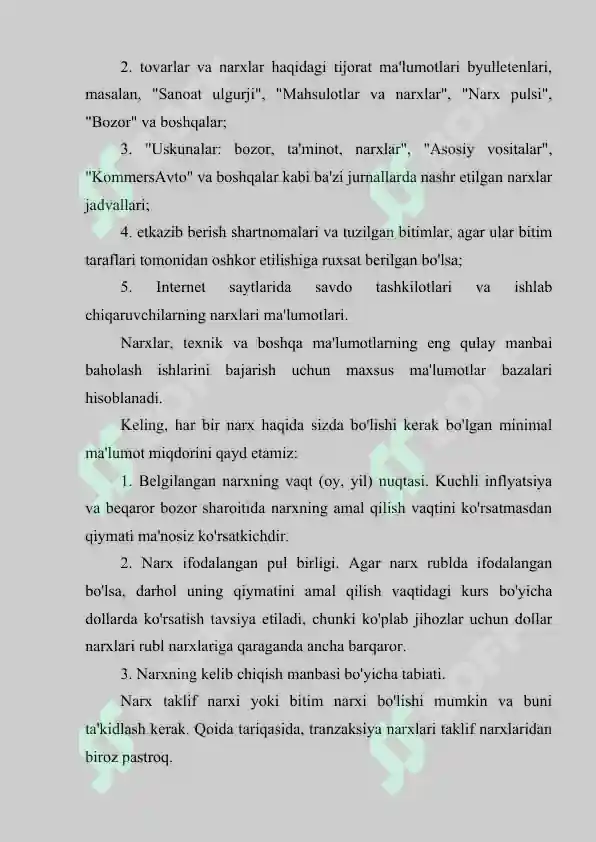 2. tovarlar va narxlar haqidagi tijorat ma'lumotlari byulletenlari, masalan, "Sanoat ulgurji", "Mahsulotlar va narxlar", "Narx pulsi", "Bozor" va boshqalar;

3. "Uskunalar: bozor, ta'minot, narxlar", "Asosiy vositalar", "KommersAvto" va boshqalar kabi ba'zi jurnallarda nashr etilgan narxlar jadvallari;

4. etkazib berish shartnomalari va tuzilgan bitimlar, agar ular bitim taraflari tomonidan oshkor etilishiga ruxsat berilgan bo'lsa;

5. Internet saytlarida savdo tashkilotlari va ishlab chiqaruvchilarning narxlari ma'lumotlari.

Narxlar, texnik va boshqa ma'lumotlarning eng qulay manbai baholash ishlarini bajarish uchun maxsus ma'lumotlar bazalari hisoblanadi.

Keling, har bir narx haqida sizda bo'lishi kerak bo'lgan minimal ma'lumot miqdorini qayd etamiz:

1. Belgilangan narxning vaqt (oy, yil) nuqtasi. Kuchli inflyatsiya va beqaror bozor sharoitida narxning amal qilish vaqtini ko'rsatmasdan qiymati ma'nosiz ko'rsatkichdir.

2. Narx ifodalangan pul birligi. Agar narx rublda ifodalangan bo'lsa, darhol uning qiymatini amal qilish vaqtidagi kurs bo'yicha dollarda ko'rsatish tavsiya etiladi, chunki ko'plab jihozlar uchun dollar narxlari rubl narxlariga qaraganda ancha barqaror.

3. Narxning kelib chiqish manbasi bo'yicha tabiati.

Narx taklif narxi yoki bitim narxi bo'lishi mumkin va buni ta'kidlash kerak. Qoida tariqasida, tranzaksiya narxlari taklif narxlaridan biroz pastroq.